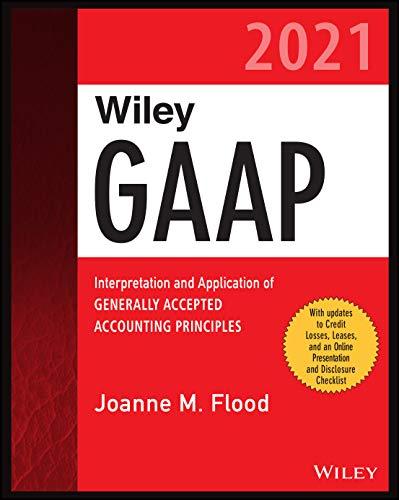 2021

Wiley
GAAP

Interpretation and Application of
GENERALLY ACCEPTED
ACCOUNTING PRINCIPLES

With updates to Credit Losses, Leases, and an Online Presentation and Disclosure Checklist

Joanne M. Flood

WILEY